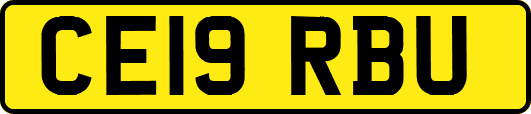 CE19 RBU